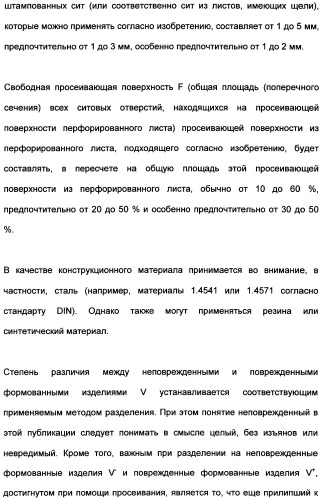 штампованных сит (или соответственно сит из листов, имеющих щели), которые можно применять согласно изобретению, составляет от 1 до 5 мм, предпочтительно от 1 до 3 мм, особенно предпочтительно от 1 до 2 мм.

Свободная просеивающая поверхность F (общая площадь (поперечного сечения) всех ситовых отверстий, находящихся на просеивающей поверхности перфорированного листа) просеивающей поверхности из перфорированного листа, подходящего согласно изобретению, будет составлять, в пересчете на общую площадь этой просеивающей поверхности из перфорированного листа, обычно от 10 до 60 %, предпочтительно от 20 до 50 % и особенно предпочтительно от 30 до 50 %.

В качестве конструкционного материала принимается во внимание, в частности, сталь (например, материалы 1.4541 или 1.4571 согласно стандарту DIN). Однако также могут применяться резина или синтетический материал.

Степень различия между неповрежденными и поврежденными формованными изделиями V устанавливается соответствующим применяемым методом разделения. При этом понятие неповрежденный в этой публикации следует понимать в смысле целый, без изъянов или невредимый. Кроме того, важным при разделении на неповрежденные формованные изделия $V^-$ и поврежденные формованные изделия $V^+$, достигнутом при помощи просеивания, является то, что еще прилипший к